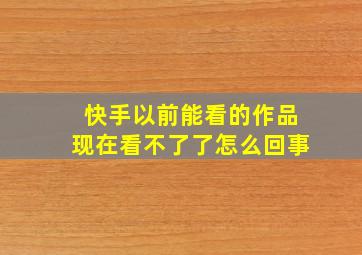 快手以前能看的作品
现在看不了了怎么回事